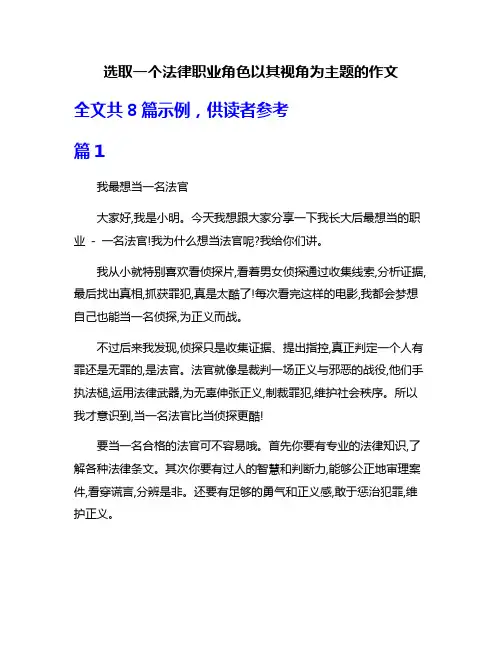 选取一个法律职业角色以其视角为主题的作文

全文共 8 篇示例，供读者参考

篇 1

我最想当一名法官

大家好,我是小明。今天我想跟大家分享一下我长大后最想当的职业 - 一名法官!我为什么想当法官呢?我给你们讲。

我从小就特别喜欢看侦探片,看着男女侦探通过收集线索,分析证据,最后找出真相,抓获罪犯,真是太酷了!每次看完这样的电影,我都会梦想自己也能当一名侦探,为正义而战。

不过后来我发现,侦探只是收集证据、提出指控,真正判定一个人有罪还是无罪的,是法官。法官就像是裁判一场正义与邪恶的战役,他们手执法槌,运用法律武器,为无辜伸张正义,制裁罪犯,维护社会秩序。所以我才意识到,当一名法官比当侦探更酷!

要当一名合格的法官可不容易哦。首先你要有专业的法律知识,了解各种法律条文。其次你要有过人的智慧和判断力,能够公正地审理案件,看穿谎言,分辨是非。还要有足够的勇气和正义感,敢于惩治犯罪,维护正义。